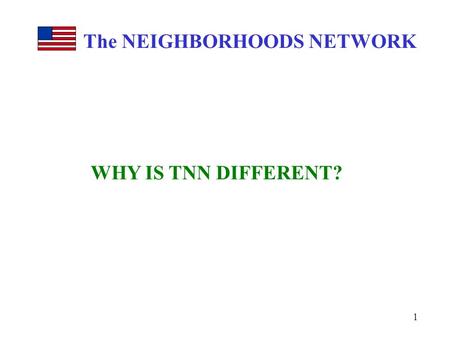 The NEIGHBORHOODS NETWORK

WHY IS TNN DIFFERENT?

1